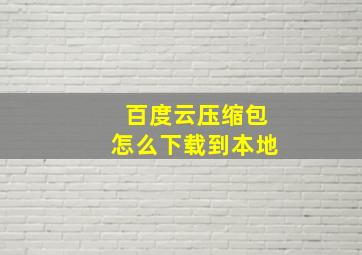 百度云压缩包
怎么下载到本地